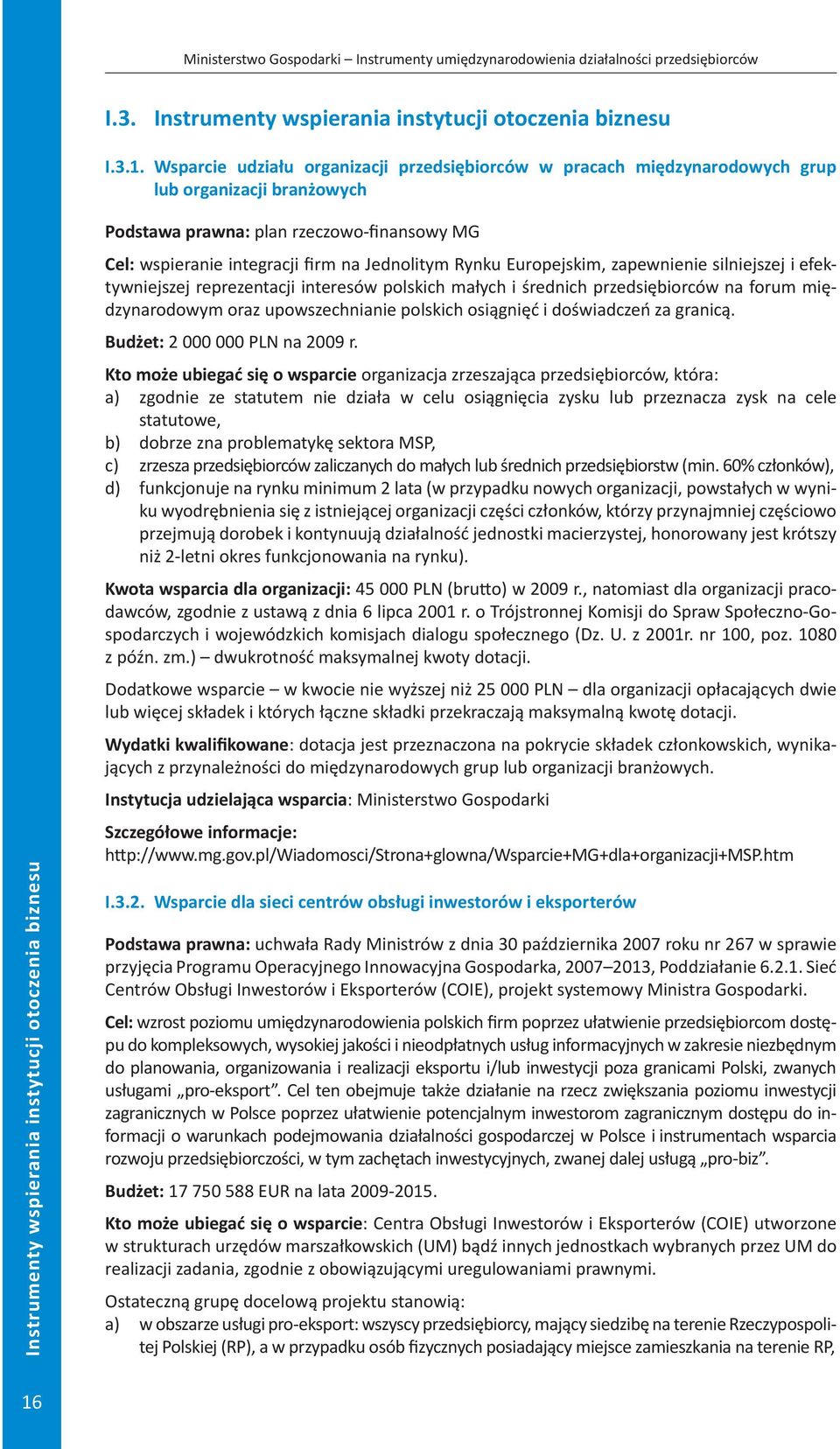 Ministerstwo Gospodarki – Instrumenty umiędzynarodowienia działalności przedsiębiorców

I.3. Instrumenty wspierania instytucji otoczenia biznesu

I.3.1. Wsparcie udziału organizacji przedsiębiorców w pracach międzynarodowych grup lub organizacji branżowych

Podstawa prawna: plan rzeczowo-finansowy MG

Cel: wspieranie integracji firm na Jednolitym Rynku Europejskim, zapewnienie silniejszej i efektywniejszej reprezentacji interesów polskich małych i średnich przedsiębiorców na forum międzynarodowym oraz upowszechnianie polskich osiągnięć i doświadczeń za granicą.

Budżet: 2 000 000 PLN na 2009 r.

Kto może ubiegać się o wsparcie organizacja zrzeszająca przedsiębiorców, która:
a) zgodnie ze statutem nie działa w celu osiągnięcia zysku lub przeznacza zysk na cele statutowe,
b) dobrze zna problematykę sektora MSP,
c) zrzesza przedsiębiorców zaliczanych do małych lub średnich przedsiębiorstw (min. 60% członków),
d) funkcjonuje na rynku minimum 2 lata (w przypadku nowych organizacji, powstałych w wyniku wyodrębnienia się z istniejącej organizacji części członków, którzy przynajmniej częściowo przejmują dorobek i kontynuują działalność jednostki macierzystej, honorowany jest krótszy niż 2-letni okres funkcjonowania na rynku).

Kwota wsparcia dla organizacji: 45 000 PLN (brutto) w 2009 r., natomiast dla organizacji pracodawców, zgodnie z ustawą z dnia 6 lipca 2001 r. o Trójstronnej Komisji do Spraw Społeczno-Gospodarczych i wojewódzkich komisjach dialogu społecznego (Dz. U. z 2001r. nr 100, poz. 1080 z późn. zm.) – dwukrotność maksymalnej kwoty dotacji.

Dodatkowe wsparcie – w kwocie nie wyższej niż 25 000 PLN – dla organizacji opłacających dwie lub więcej składek i których łączne składki przekraczają maksymalną kwotę dotacji.

Wydatki kwalifikowane: dotacja jest przeznaczona na pokrycie składek członkowskich, wynikających z przynależności do międzynarodowych grup lub organizacji branżowych.

Instytucja udzielająca wsparcia: Ministerstwo Gospodarki

Szczegółowe informacje:
http://www.mg.gov.pl/Wiadomosci/Strona+glowna/Wsparcie+MG+dla+organizacji+MSP.htm

I.3.2. Wsparcie dla sieci centrów obsługi inwestorów i eksporterów

Podstawa prawna: uchwała Rady Ministrów z dnia 30 października 2007 roku nr 267 w sprawie przyjęcia Programu Operacyjnego Innowacyjna Gospodarka, 2007–2013, Poddziałanie 6.2.1. Sieć Centrów Obsługi Inwestorów i Eksporterów (COIE), projekt systemowy Ministra Gospodarki.

Cel: wzrost poziomu umiędzynarodowienia polskich firm poprzez ułatwienie przedsiębiorcom dostępu do kompleksowych, wysokiej jakości i nieodpłatnych usług informacyjnych w zakresie niezbędnym do planowania, organizowania i realizacji eksportu i/lub inwestycji poza granicami Polski, zwanych usługami „pro-eksport”. Cel ten obejmuje także działanie na rzecz zwiększania poziomu inwestycji zagranicznych w Polsce poprzez ułatwienie potencjalnym inwestorom zagranicznym dostępu do informacji o warunkach podejmowania działalności gospodarczej w Polsce i instrumentach wsparcia rozwoju przedsiębiorczości, w tym zachętach inwestycyjnych, zwanej dalej usługą „pro-biz”.

Budżet: 17 750 588 EUR na lata 2009-2015.

Kto może ubiegać się o wsparcie: Centra Obsługi Inwestorów i Eksporterów (COIE) utworzone w strukturach urzędów marszałkowskich (UM) bądź innych jednostkach wybranych przez UM do realizacji zadania, zgodnie z obowiązującymi uregulowaniami prawnymi.

Ostateczną grupę docelową projektu stanowią:
a) w obszarze usługi pro-eksport: wszyscy przedsiębiorcy, mający siedzibę na terenie Rzeczypospolitej Polskiej (RP), a w przypadku osób fizycznych posiadający miejsce zamieszkania na terenie RP,

Instrumenty wspierania instytucji otoczenia biznesu

16